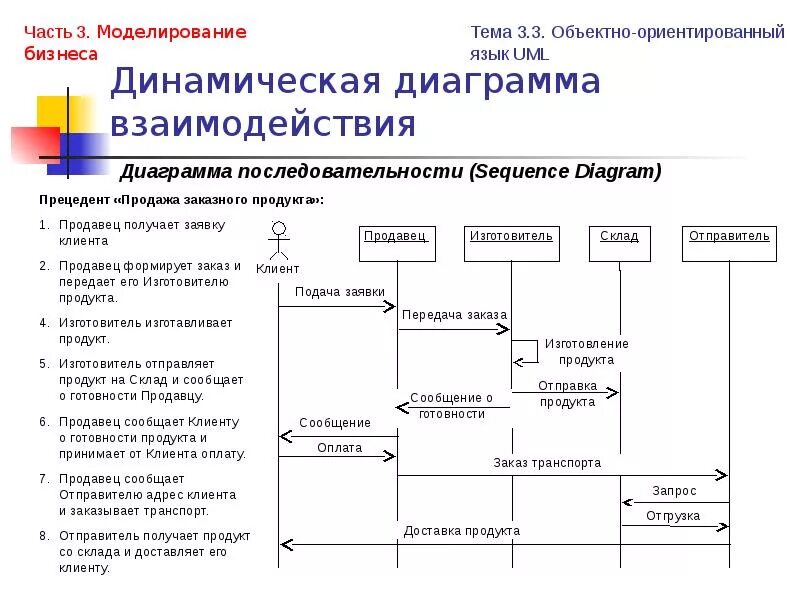 Часть 3. Моделирование бизнеса

Тема 3.3. Объектно-ориентированный язык UML

Динамическая диаграмма взаимодействия

Диаграмма последовательности (Sequence Diagram)

Прецедент «Продажа заказного продукта»:

1. Продавец получает заявку клиента

2. Продавец формирует заказ и передает его Изготовителю продукта.

4. Изготовитель изготавливает продукт.

5. Изготовитель отправляет продукт на Склад и сообщает о готовности Продавцу.

6. Продавец сообщает Клиенту о готовности продукта и принимает от Клиента оплату.

7. Продавец сообщает Отправителю адрес клиента и заказывает транспорт.

8. Отправитель получает продукт со склада и доставляет его клиенту.

Клиент

Продавец

Изготовитель

Склад

Отправитель

Подача заявки

Передача заказа

Изготовление продукта

Отправка продукта

Сообщение о готовности

Сообщение

Оплата

Заказ транспорта

Запрос

Отгрузка

Доставка продукта